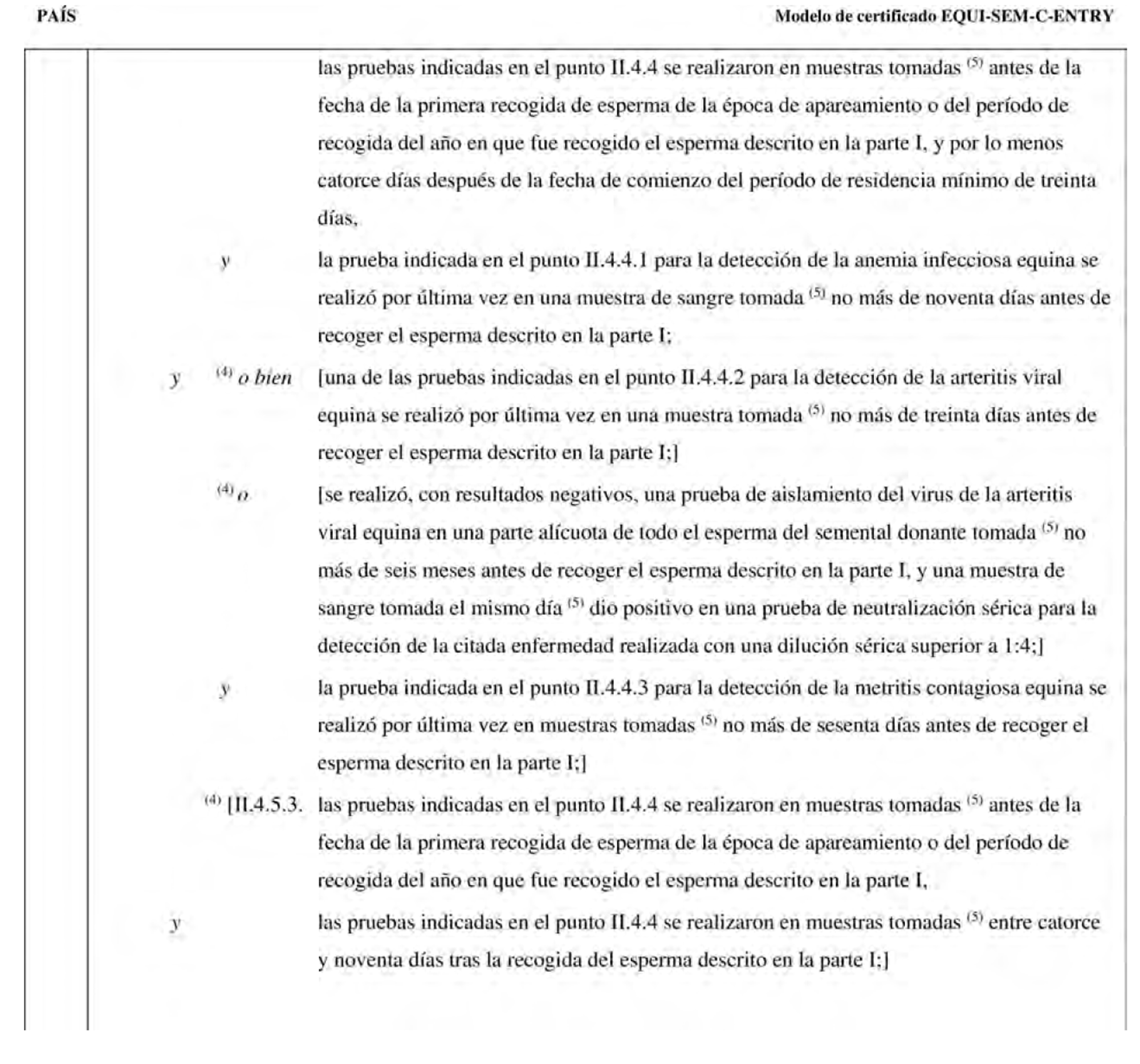 PAÍS

Modelo de certificado EQUI-SEM-C-ENTRY

las pruebas indicadas en el punto II.4.4 se realizaron en muestras tomadas $^{(5)}$ antes de la fecha de la primera recogida de esperma de la época de apareamiento o del período de recogida del año en que fue recogido el esperma descrito en la parte I, y por lo menos catorce días después de la fecha de comienzo del período de residencia mínimo de treinta días,

y la prueba indicada en el punto II.4.4.1 para la detección de la anemia infecciosa equina se realizó por última vez en una muestra de sangre tomada $^{(5)}$ no más de noventa días antes de recoger el esperma descrito en la parte I;

y $^{(4)}$ o bien [una de las pruebas indicadas en el punto II.4.4.2 para la detección de la arteritis viral equina se realizó por última vez en una muestra tomada $^{(5)}$ no más de treinta días antes de recoger el esperma descrito en la parte I;]

$^{(4)}$ o [se realizó, con resultados negativos, una prueba de aislamiento del virus de la arteritis viral equina en una parte alícuota de todo el esperma del semental donante tomada $^{(5)}$ no más de seis meses antes de recoger el esperma descrito en la parte I, y una muestra de sangre tomada el mismo día $^{(5)}$ dio positivo en una prueba de neutralización sérica para la detección de la citada enfermedad realizada con una dilución sérica superior a 1:4;]

y la prueba indicada en el punto II.4.4.3 para la detección de la metritis contagiosa equina se realizó por última vez en muestras tomadas $^{(5)}$ no más de sesenta días antes de recoger el esperma descrito en la parte I;]

$^{(4)}$ [II.4.5.3. las pruebas indicadas en el punto II.4.4 se realizaron en muestras tomadas $^{(5)}$ antes de la fecha de la primera recogida de esperma de la época de apareamiento o del período de recogida del año en que fue recogido el esperma descrito en la parte I,

y las pruebas indicadas en el punto II.4.4 se realizaron en muestras tomadas $^{(5)}$ entre catorce y noventa días tras la recogida del esperma descrito en la parte I;]